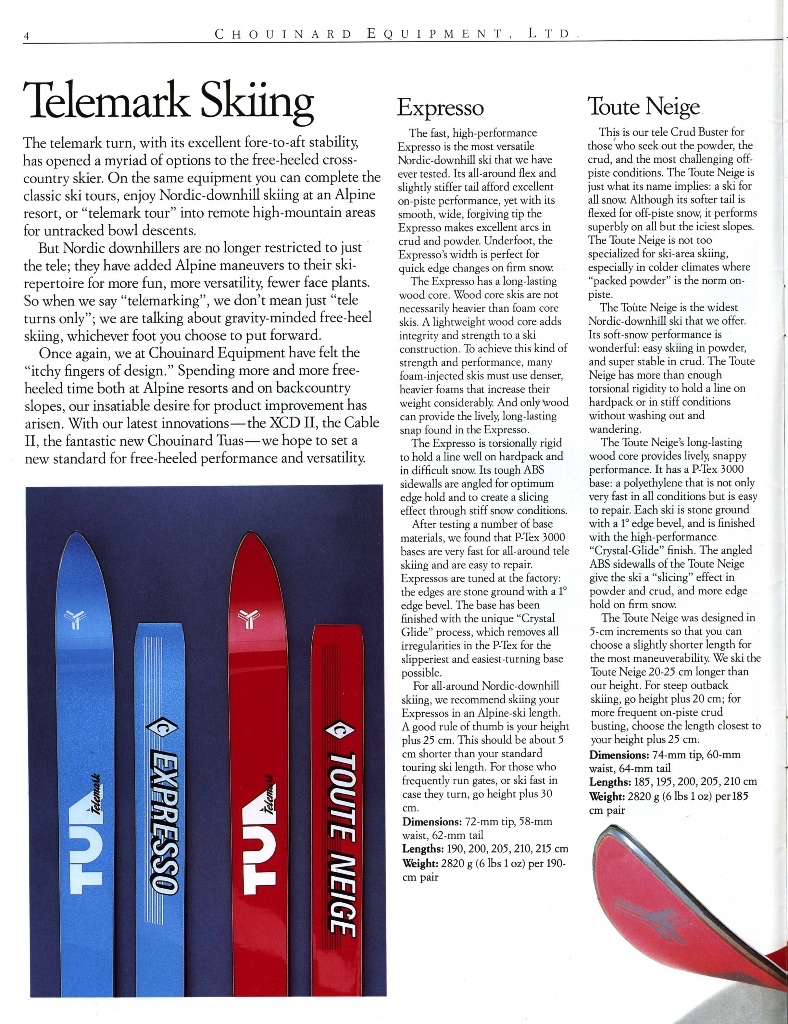 4 CHOUINARD EQUIPMENT, LTD.

Telemark Skiing

The telemark turn, with its excellent fore-to-aft stability, has opened a myriad of options to the free-heeled cross-country skier. On the same equipment you can complete the classic ski tours, enjoy Nordic-downhill skiing at an Alpine resort, or "telemark tour" into remote high-mountain areas for untracked bowl descents.

But Nordic downhillers are no longer restricted to just the tele; they have added Alpine maneuvers to their ski-repertoire for more fun, more versatility, fewer face plants. So when we say "telemarking", we don't mean just "tele turns only"; we are talking about gravity-minded free-heel skiing, whichever foot you choose to put forward.

Once again, we at Chouinard Equipment have felt the "itchy fingers of design." Spending more and more free-heeled time both at Alpine resorts and on backcountry slopes, our insatiable desire for product improvement has arisen. With our latest innovations—the XCD II, the Cable II, the fantastic new Chouinard Tuas—we hope to set a new standard for free-heeled performance and versatility.

TUA telemark EXPRESSO

TUA telemark TOUTE NEIGE

Expresso

The fast, high-performance Expresso is the most versatile Nordic-downhill ski that we have ever tested. Its all-around flex and slightly stiffer tail afford excellent on-piste performance, yet with its smooth, wide, forgiving tip the Expresso makes excellent arcs in crud and powder. Underfoot, the Expresso's width is perfect for quick edge changes on firm snow.

The Expresso has a long-lasting wood core. Wood core skis are not necessarily heavier than foam core skis. A lightweight wood core adds integrity and strength to a ski construction. To achieve this kind of strength and performance, many foam-injected skis must use denser, heavier foams that increase their weight considerably. And only wood can provide the lively, long-lasting snap found in the Expresso.

The Expresso is torsionally rigid to hold a line well on hardpack and in difficult snow. Its tough ABS sidewalls are angled for optimum edge hold and to create a slicing effect through stiff snow conditions.

After testing a number of base materials, we found that P-Tex 3000 bases are very fast for all-around tele skiing and are easy to repair. Expressos are tuned at the factory: the edges are stone ground with a 1° edge bevel. The base has been finished with the unique "Crystal Glide" process, which removes all irregularities in the P-Tex for the slipperiest and easiest-turning base possible.

For all-around Nordic-downhill skiing, we recommend skiing your Expressos in an Alpine-ski length. A good rule of thumb is your height plus 25 cm. This should be about 5 cm shorter than your standard touring ski length. For those who frequently run gates, or ski fast in case they turn, go height plus 30 cm.

Dimensions: 72-mm tip, 58-mm waist, 62-mm tail
Lengths: 190, 200, 205, 210, 215 cm
Weight: 2820 g (6 lbs 1 oz) per 190-cm pair

Toute Neige

This is our tele Crud Buster for those who seek out the powder, the crud, and the most challenging off-piste conditions. The Toute Neige is just what its name implies: a ski for all snow. Although its softer tail is flexed for off-piste snow, it performs superbly on all but the iciest slopes. The Toute Neige is not too specialized for ski-area skiing, especially in colder climates where "packed powder" is the norm on-piste.

The Toute Neige is the widest Nordic-downhill ski that we offer. Its soft-snow performance is wonderful: easy skiing in powder, and super stable in crud. The Toute Neige has more than enough torsional rigidity to hold a line on hardpack or in stiff conditions without washing out and wandering.

The Toute Neige's long-lasting wood core provides lively, snappy performance. It has a P-Tex 3000 base: a polyethylene that is not only very fast in all conditions but is easy to repair. Each ski is stone ground with a 1° edge bevel, and is finished with the high-performance "Crystal-Glide" finish. The angled ABS sidewalls of the Toute Neige give the ski a "slicing" effect in powder and crud, and more edge hold on firm snow.

The Toute Neige was designed in 5-cm increments so that you can choose a slightly shorter length for the most maneuverability. We ski the Toute Neige 20-25 cm longer than our height. For steep outback skiing, go height plus 20 cm; for more frequent on-piste crud busting, choose the length closest to your height plus 25 cm.

Dimensions: 74-mm tip, 60-mm waist, 64-mm tail
Lengths: 185, 195, 200, 205, 210 cm
Weight: 2820 g (6 lbs 1 oz) per 185 cm pair